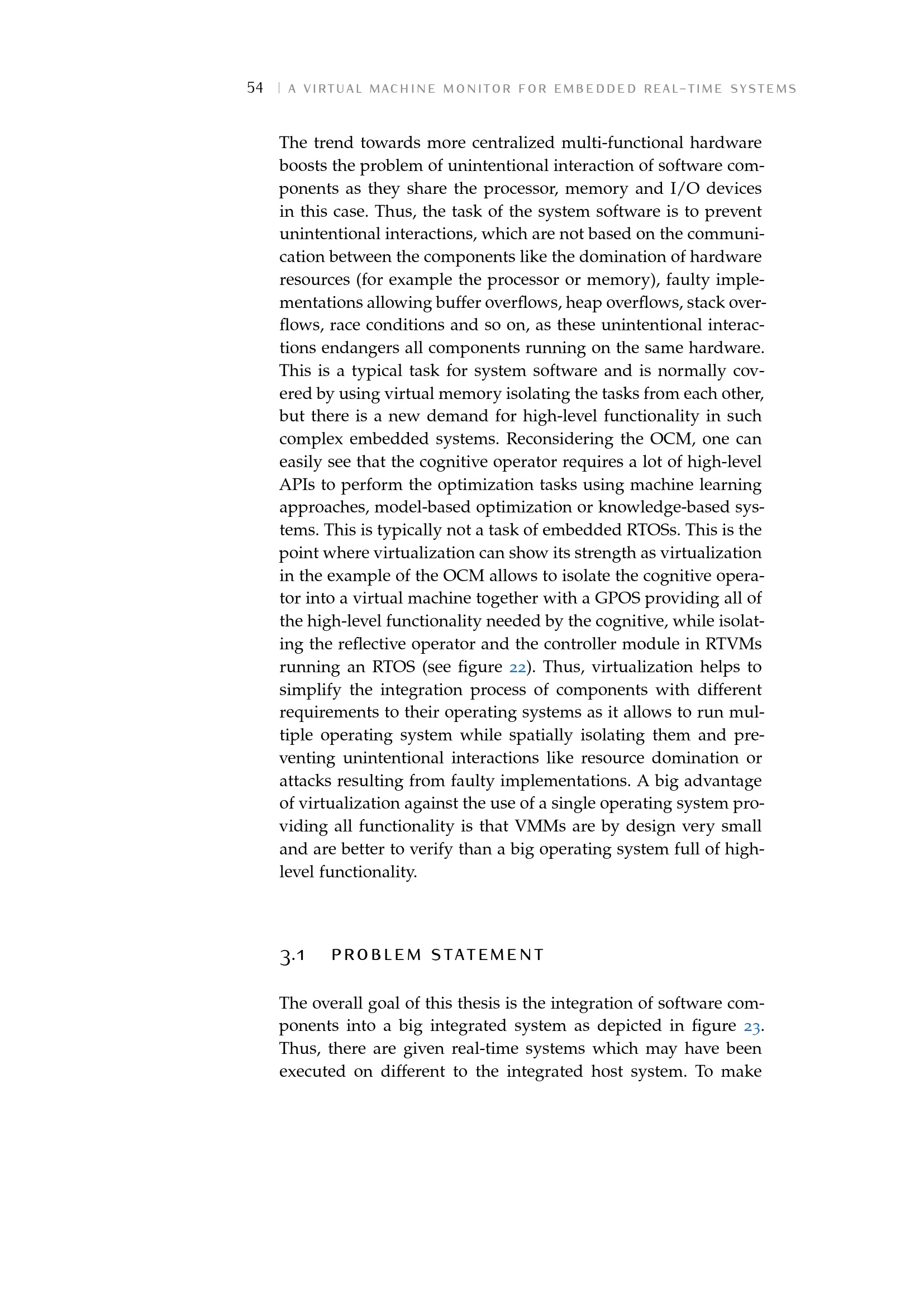 54 | A VIRTUAL MACHINE MONITOR FOR EMBEDDED REAL-TIME SYSTEMS

The trend towards more centralized multi-functional hardware boosts the problem of unintentional interaction of software components as they share the processor, memory and I/O devices in this case. Thus, the task of the system software is to prevent unintentional interactions, which are not based on the communication between the components like the domination of hardware resources (for example the processor or memory), faulty implementations allowing buffer overflows, heap overflows, stack overflows, race conditions and so on, as these unintentional interactions endangers all components running on the same hardware. This is a typical task for system software and is normally covered by using virtual memory isolating the tasks from each other, but there is a new demand for high-level functionality in such complex embedded systems. Reconsidering the OCM, one can easily see that the cognitive operator requires a lot of high-level APIs to perform the optimization tasks using machine learning approaches, model-based optimization or knowledge-based systems. This is typically not a task of embedded RTOSs. This is the point where virtualization can show its strength as virtualization in the example of the OCM allows to isolate the cognitive operator into a virtual machine together with a GPOS providing all of the high-level functionality needed by the cognitive, while isolating the reflective operator and the controller module in RTVMs running an RTOS (see figure 22). Thus, virtualization helps to simplify the integration process of components with different requirements to their operating systems as it allows to run multiple operating system while spatially isolating them and preventing unintentional interactions like resource domination or attacks resulting from faulty implementations. A big advantage of virtualization against the use of a single operating system providing all functionality is that VMMs are by design very small and are better to verify than a big operating system full of high-level functionality.

3.1 PROBLEM STATEMENT

The overall goal of this thesis is the integration of software components into a big integrated system as depicted in figure 23. Thus, there are given real-time systems which may have been executed on different to the integrated host system. To make